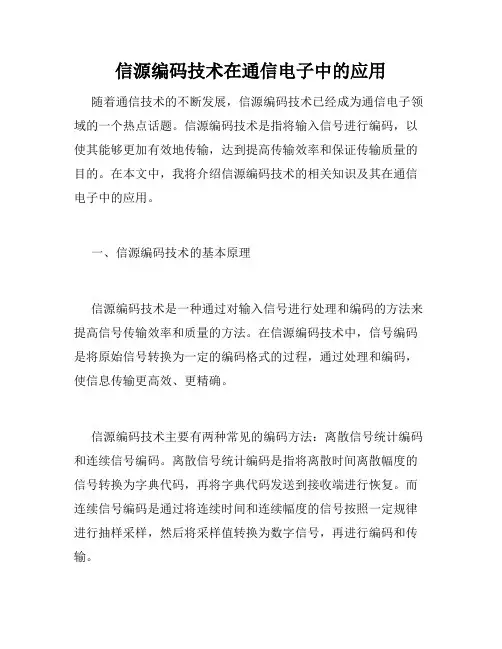 信源编码技术在通信电子中的应用

随着通信技术的不断发展，信源编码技术已经成为通信电子领域的一个热点话题。信源编码技术是指将输入信号进行编码，以使其能够更加有效地传输，达到提高传输效率和保证传输质量的目的。在本文中，我将介绍信源编码技术的相关知识及其在通信电子中的应用。

一、信源编码技术的基本原理

信源编码技术是一种通过对输入信号进行处理和编码的方法来提高信号传输效率和质量的方法。在信源编码技术中，信号编码是将原始信号转换为一定的编码格式的过程，通过处理和编码，使信息传输更高效、更精确。

信源编码技术主要有两种常见的编码方法：离散信号统计编码和连续信号编码。离散信号统计编码是指将离散时间离散幅度的信号转换为字典代码，再将字典代码发送到接收端进行恢复。而连续信号编码是通过将连续时间和连续幅度的信号按照一定规律进行抽样采样，然后将采样值转换为数字信号，再进行编码和传输。